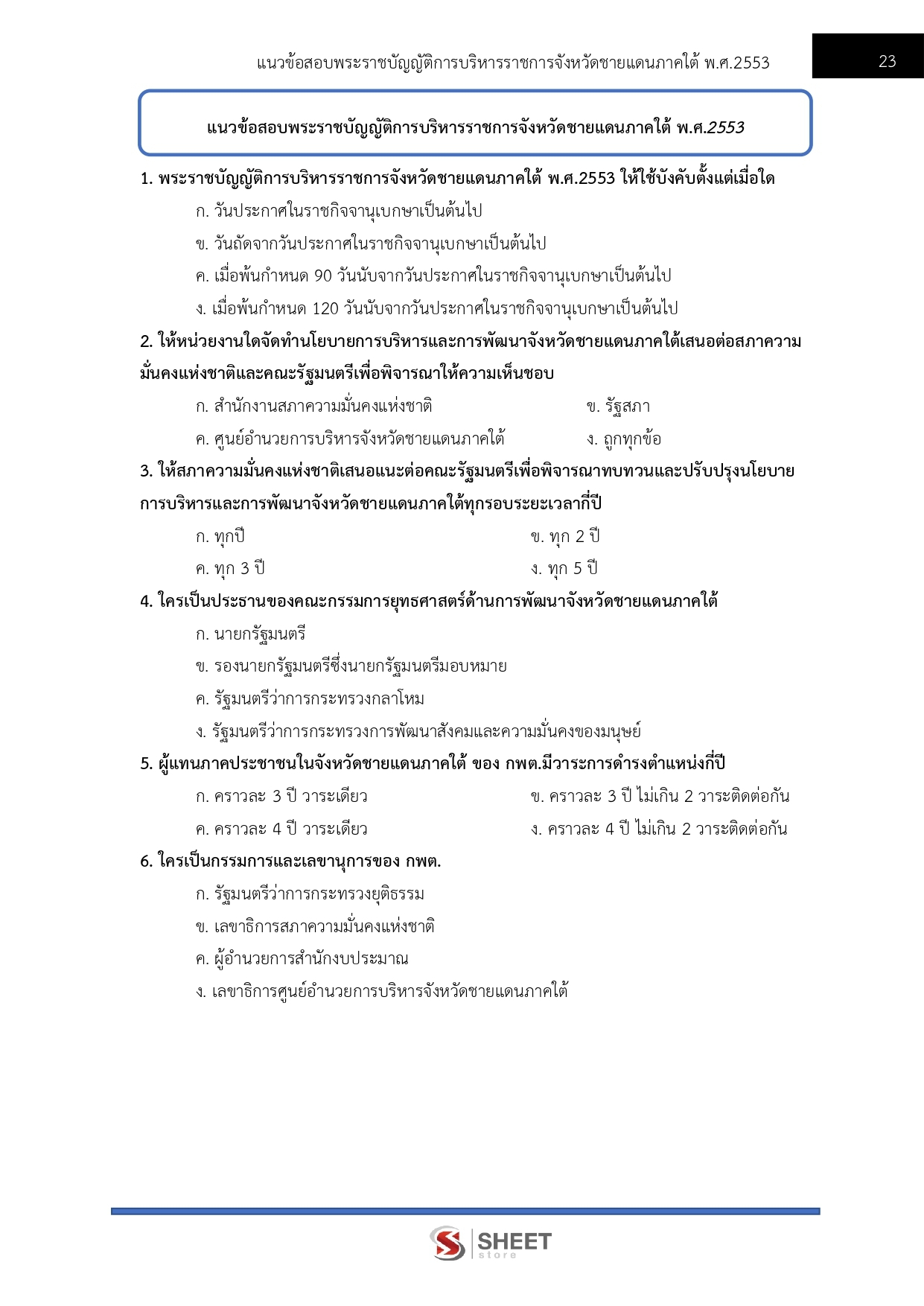 แนวข้อสอบพระราชบัญญัติการบริหารราชการจังหวัดชายแดนภาคใต้ พ.ศ.2553

23

แนวข้อสอบพระราชบัญญัติการบริหารราชการจังหวัดชายแดนภาคใต้ พ.ศ.2553

1. พระราชบัญญัติการบริหารราชการจังหวัดชายแดนภาคใต้ พ.ศ.2553 ให้ใช้บังคับตั้งแต่เมื่อใด

ก. วันประกาศในราชกิจจานุเบกษาเป็นต้นไป

ข. วันถัดจากวันประกาศในราชกิจจานุเบกษาเป็นต้นไป

ค. เมื่อพ้นกำหนด 90 วันนับจากวันประกาศในราชกิจจานุเบกษาเป็นต้นไป

ง. เมื่อพ้นกำหนด 120 วันนับจากวันประกาศในราชกิจจานุเบกษาเป็นต้นไป

2. ให้หน่วยงานใดจัดทำนโยบายการบริหารและการพัฒนาจังหวัดชายแดนภาคใต้เสนอต่อสภาความมั่นคงแห่งชาติและคณะรัฐมนตรีเพื่อพิจารณาให้ความเห็นชอบ

ก. สำนักงานสภาความมั่นคงแห่งชาติ

ข. รัฐสภา

ค. ศูนย์อำนวยการบริหารจังหวัดชายแดนภาคใต้

ง. ถูกทุกข้อ

3. ให้สภาความมั่นคงแห่งชาติเสนอแนะต่อคณะรัฐมนตรีเพื่อพิจารณาทบทวนและปรับปรุงนโยบายการบริหารและการพัฒนาจังหวัดชายแดนภาคใต้ทุกรอบระยะเวลากี่ปี

ก. ทุกปี

ข. ทุก 2 ปี

ค. ทุก 3 ปี

ง. ทุก 5 ปี

4. ใครเป็นประธานของคณะกรรมการยุทธศาสตร์ด้านการพัฒนาจังหวัดชายแดนภาคใต้

ก. นายกรัฐมนตรี

ข. รองนายกรัฐมนตรีซึ่งนายกรัฐมนตรีมอบหมาย

ค. รัฐมนตรีว่าการกระทรวงกลาโหม

ง. รัฐมนตรีว่าการกระทรวงการพัฒนาสังคมและความมั่นคงของมนุษย์

5. ผู้แทนภาคประชาชนในจังหวัดชายแดนภาคใต้ ของ กพต.มีวาระการดำรงตำแหน่งกี่ปี

ก. คราวละ 3 ปี วาระเดียว

ข. คราวละ 3 ปี ไม่เกิน 2 วาระติดต่อกัน

ค. คราวละ 4 ปี วาระเดียว

ง. คราวละ 4 ปี ไม่เกิน 2 วาระติดต่อกัน

6. ใครเป็นกรรมการและเลขานุการของ กพต.

ก. รัฐมนตรีว่าการกระทรวงยุติธรรม

ข. เลขาธิการสภาความมั่นคงแห่งชาติ

ค. ผู้อำนวยการสำนักงบประมาณ

ง. เลขาธิการศูนย์อำนวยการบริหารจังหวัดชายแดนภาคใต้

SHEET store